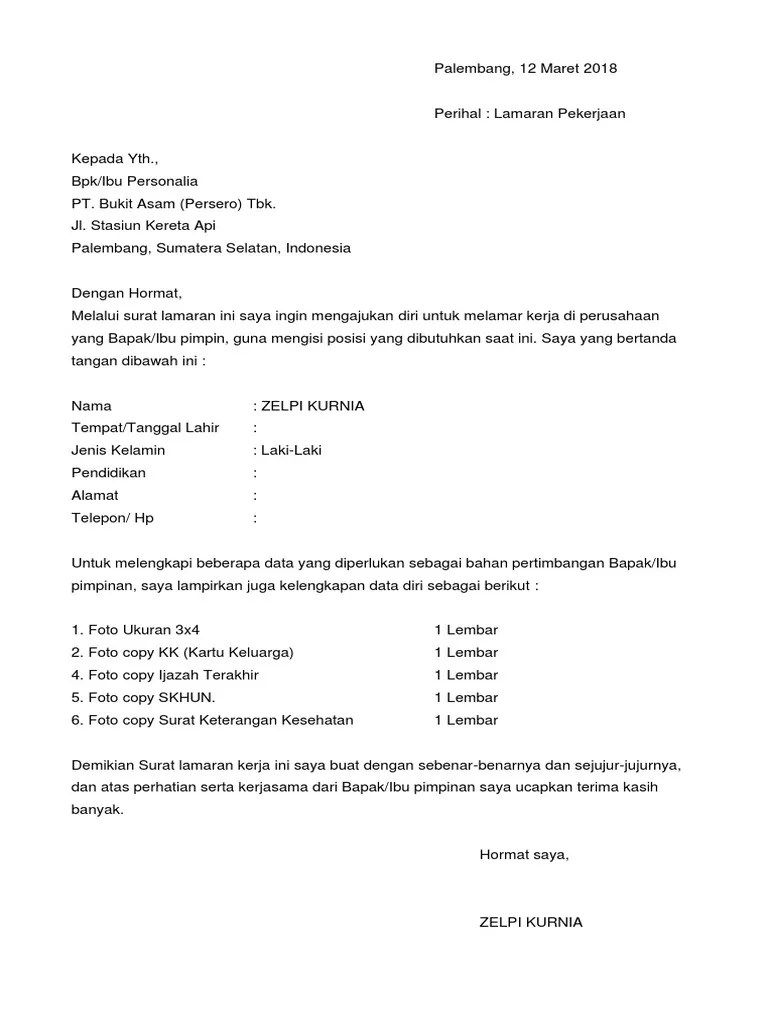 Palembang, 12 Maret 2018

Perihal : Lamaran Pekerjaan

Kepada Yth.,
Bpk/Ibu Personalia
PT. Bukit Asam (Persero) Tbk.
Jl. Stasiun Kereta Api
Palembang, Sumatera Selatan, Indonesia

Dengan Hormat,
Melalui surat lamaran ini saya ingin mengajukan diri untuk melamar kerja di perusahaan yang Bapak/Ibu pimpin, guna mengisi posisi yang dibutuhkan saat ini. Saya yang bertanda tangan dibawah ini :

Nama : ZELPI KURNIA
Tempat/Tanggal Lahir :
Jenis Kelamin : Laki-Laki
Pendidikan :
Alamat :
Telepon/ Hp :

Untuk melengkapi beberapa data yang diperlukan sebagai bahan pertimbangan Bapak/Ibu pimpinan, saya lampirkan juga kelengkapan data diri sebagai berikut :

1. Foto Ukuran 3x4 1 Lembar
2. Foto copy KK (Kartu Keluarga) 1 Lembar
4. Foto copy Ijazah Terakhir 1 Lembar
5. Foto copy SKHUN. 1 Lembar
6. Foto copy Surat Keterangan Kesehatan 1 Lembar

Demikian Surat lamaran kerja ini saya buat dengan sebenar-benarnya dan sejujur-jujurnya, dan atas perhatian serta kerjasama dari Bapak/Ibu pimpinan saya ucapkan terima kasih banyak.

Hormat saya,

ZELPI KURNIA